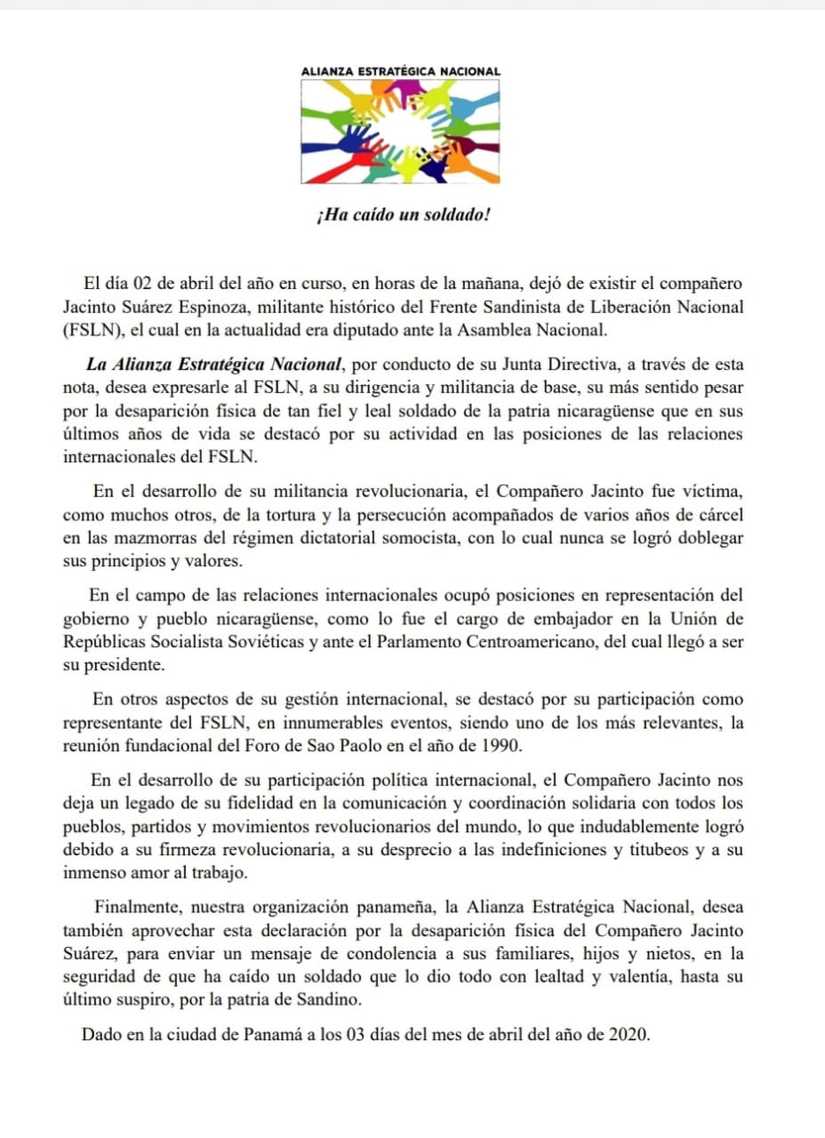 ALIANZA ESTRATÉGICA NACIONAL

¡Ha caído un soldado!

El día 02 de abril del año en curso, en horas de la mañana, dejó de existir el compañero Jacinto Suárez Espinoza, militante histórico del Frente Sandinista de Liberación Nacional (FSLN), el cual en la actualidad era diputado ante la Asamblea Nacional.

La Alianza Estratégica Nacional, por conducto de su Junta Directiva, a través de esta nota, desea expresarle al FSLN, a su dirigencia y militancia de base, su más sentido pesar por la desaparición física de tan fiel y leal soldado de la patria nicaragüense que en sus últimos años de vida se destacó por su actividad en las posiciones de las relaciones internacionales del FSLN.

En el desarrollo de su militancia revolucionaria, el Compañero Jacinto fue víctima, como muchos otros, de la tortura y la persecución acompañados de varios años de cárcel en las mazmorras del régimen dictatorial somocista, con lo cual nunca se logró doblegar sus principios y valores.

En el campo de las relaciones internacionales ocupó posiciones en representación del gobierno y pueblo nicaragüense, como lo fue el cargo de embajador en la Unión de Repúblicas Socialista Soviéticas y ante el Parlamento Centroamericano, del cual llegó a ser su presidente.

En otros aspectos de su gestión internacional, se destacó por su participación como representante del FSLN, en innumerables eventos, siendo uno de los más relevantes, la reunión fundacional del Foro de Sao Paolo en el año de 1990.

En el desarrollo de su participación política internacional, el Compañero Jacinto nos deja un legado de su fidelidad en la comunicación y coordinación solidaria con todos los pueblos, partidos y movimientos revolucionarios del mundo, lo que indudablemente logró debido a su firmeza revolucionaria, a su desprecio a las indefiniciones y titubeos y a su inmenso amor al trabajo.

Finalmente, nuestra organización panameña, la Alianza Estratégica Nacional, desea también aprovechar esta declaración por la desaparición física del Compañero Jacinto Suárez, para enviar un mensaje de condolencia a sus familiares, hijos y nietos, en la seguridad de que ha caído un soldado que lo dio todo con lealtad y valentía, hasta su último suspiro, por la patria de Sandino.

Dado en la ciudad de Panamá a los 03 días del mes de abril del año de 2020.